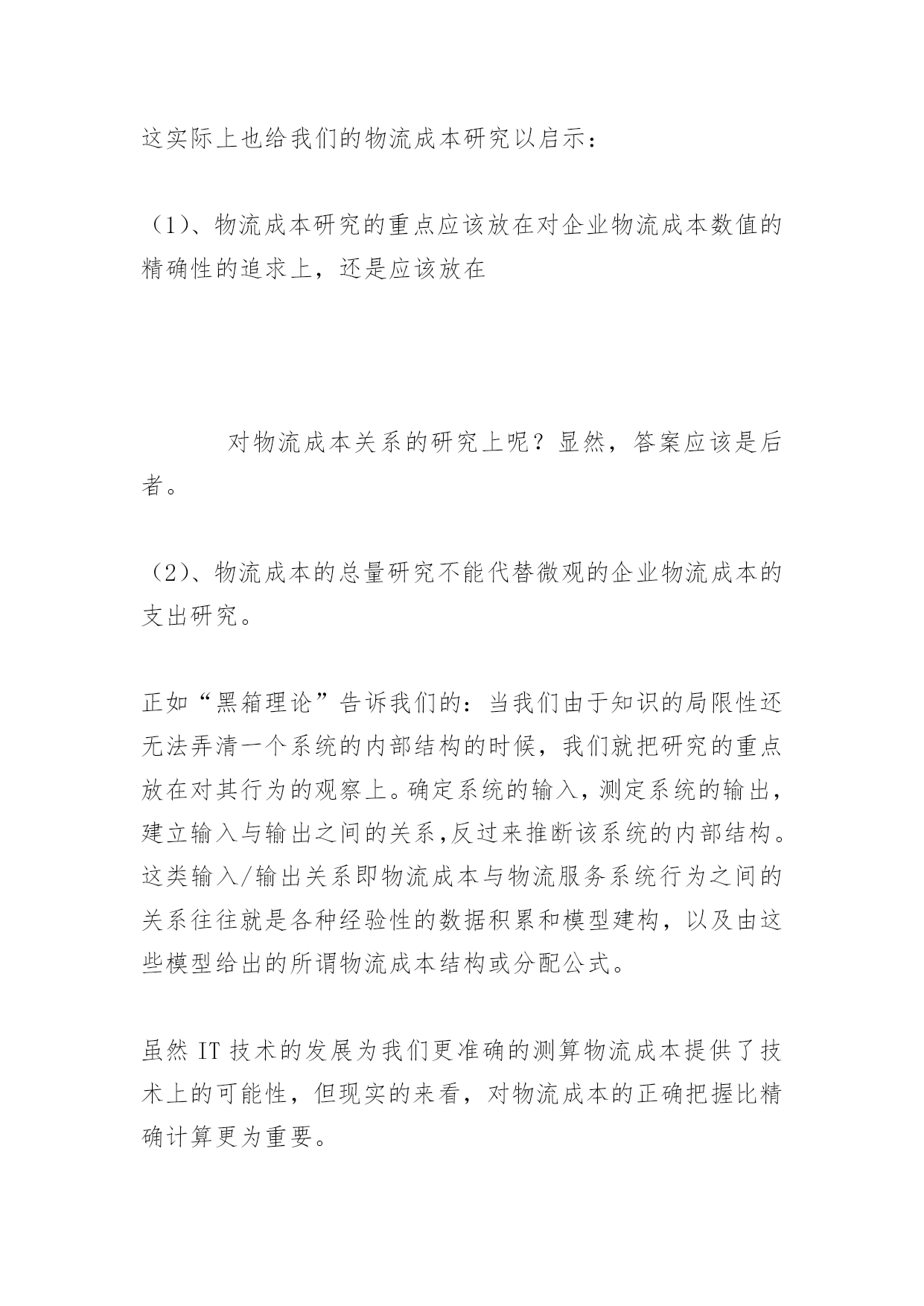 这实际上也给我们的物流成本研究以启示：

（1）、物流成本研究的重点应该放在对企业物流成本数值的精确性的追求上，还是应该放在

对物流成本关系的研究上呢？显然，答案应该是后者。

（2）、物流成本的总量研究不能代替微观的企业物流成本的支出研究。

正如“黑箱理论”告诉我们的：当我们由于知识的局限性还无法弄清一个系统的内部结构的时候，我们就把研究的重点放在对其行为的观察上。确定系统的输入，测定系统的输出，建立输入与输出之间的关系,反过来推断该系统的内部结构。这类输入/输出关系即物流成本与物流服务系统行为之间的关系往往就是各种经验性的数据积累和模型建构，以及由这些模型给出的所谓物流成本结构或分配公式。

虽然 IT 技术的发展为我们更准确的测算物流成本提供了技术上的可能性，但现实的来看，对物流成本的正确把握比精确计算更为重要。